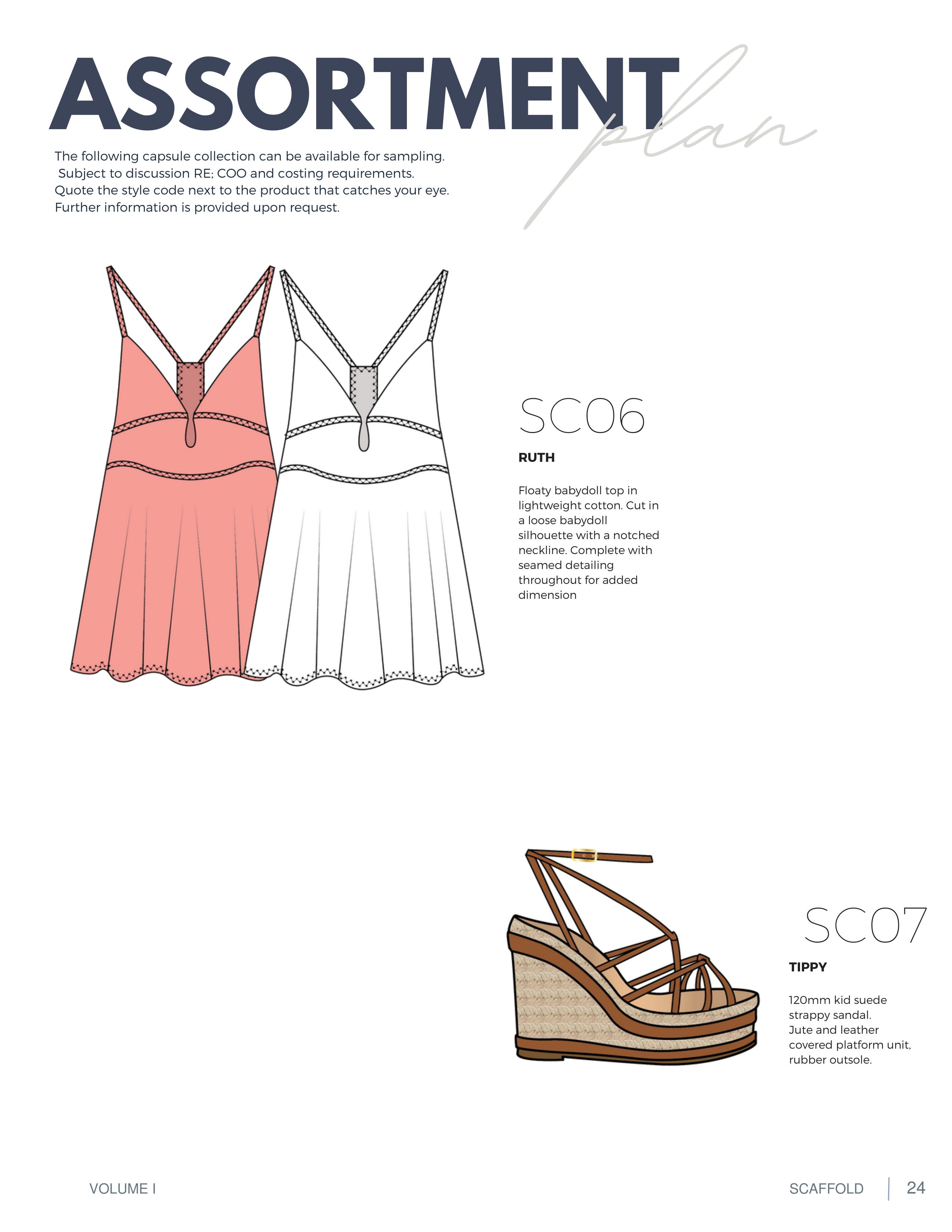 ASSORTMENT plan

The following capsule collection can be available for sampling. Subject to discussion RE; COO and costing requirements. Quote the style code next to the product that catches your eye. Further information is provided upon request.

SC06

RUTH

Floaty babydoll top in lightweight cotton. Cut in a loose babydoll silhouette with a notched neckline. Complete with seamed detailing throughout for added dimension

SC07

TIPPY

120mm kid suede strappy sandal. Jute and leather covered platform unit, rubber outsole.

VOLUME I

SCAFFOLD 24